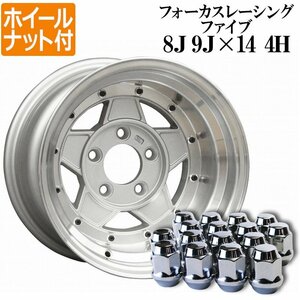 ホイール
ナット付

フォーカスレーシング
ファイブ
8J 9J×14 4H